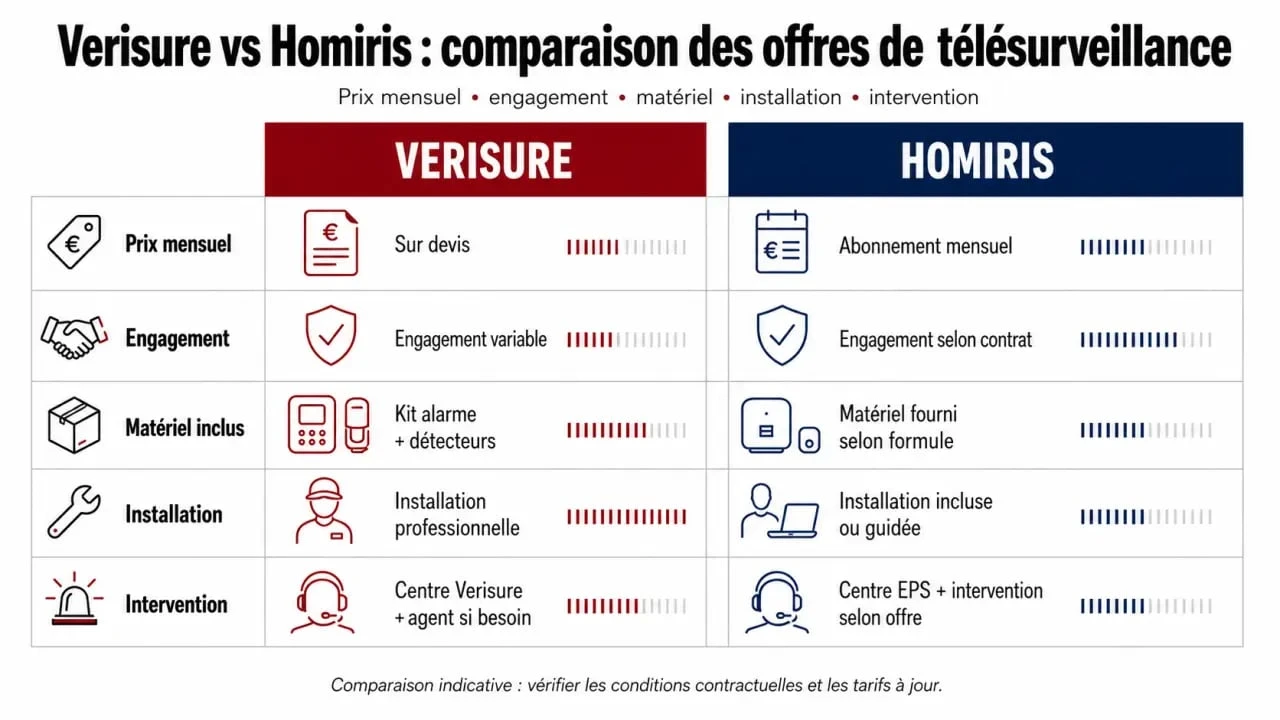 Verisure vs Homiris : comparaison des offres de télésurveillance

Prix mensuel • engagement • matériel • installation • intervention

| | VERISURE | HOMIRIS |
|---|---|---|
| Prix mensuel | Sur devis | Abonnement mensuel |
| Engagement | Engagement variable | Engagement selon contrat |
| Matériel inclus | Kit alarme + détecteurs | Matériel fourni selon formule |
| Installation | Installation professionnelle | Installation incluse ou guidée |
| Intervention | Centre Verisure + agent si besoin | Centre EPS + intervention selon offre |

Comparaison indicative : vérifier les conditions contractuelles et les tarifs à jour.